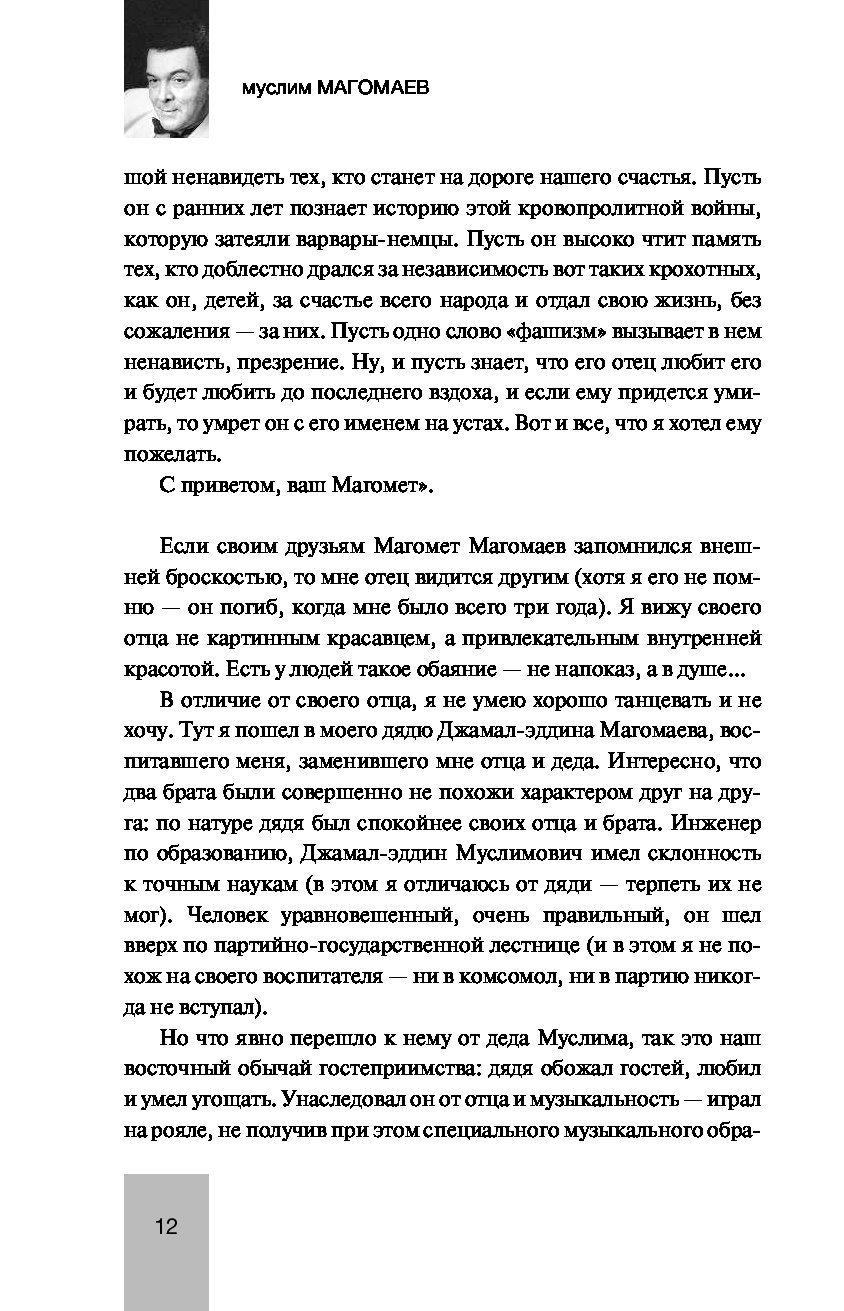 муслим МАГОМАЕВ

шой ненавидеть тех, кто станет на дороге нашего счастья. Пусть он с ранних лет познает историю этой кровопролитной войны, которую затеяли варвары-немцы. Пусть он высоко чтит память тех, кто доблестно дрался за независимость вот таких крохотных, как он, детей, за счастье всего народа и отдал свою жизнь, без сожаления — за них. Пусть одно слово «фашизм» вызывает в нем ненависть, презрение. Ну, и пусть знает, что его отец любит его и будет любить до последнего вздоха, и если ему придется умирать, то умрет он с его именем на устах. Вот и все, что я хотел ему пожелать.

С приветом, ваш Магомет».

Если своим друзьям Магомет Магомаев запомнился внешней броскостью, то мне отец видится другим (хотя я его не помню — он погиб, когда мне было всего три года). Я вижу своего отца не картинным красавцем, а привлекательным внутренней красотой. Есть у людей такое обаяние — не напоказ, а в душе...

В отличие от своего отца, я не умею хорошо танцевать и не хочу. Тут я пошел в моего дядю Джамал-эддина Магомаева, воспитавшего меня, заменившего мне отца и деда. Интересно, что два брата были совершенно не похожи характером друг на друга: по натуре дядя был спокойнее своих отца и брата. Инженер по образованию, Джамал-эддин Муслимович имел склонность к точным наукам (в этом я отличаюсь от дяди — терпеть их не мог). Человек уравновешенный, очень правильный, он шел вверх по партийно-государственной лестнице (и в этом я не похож на своего воспитателя — ни в комсомол, ни в партию никогда не вступал).

Но что явно перешло к нему от деда Муслима, так это наш восточный обычай гостеприимства: дядя обожал гостей, любил и умел угощать. Унаследовал он от отца и музыкальность — играл на рояле, не получив при этом специального музыкального обра-

12